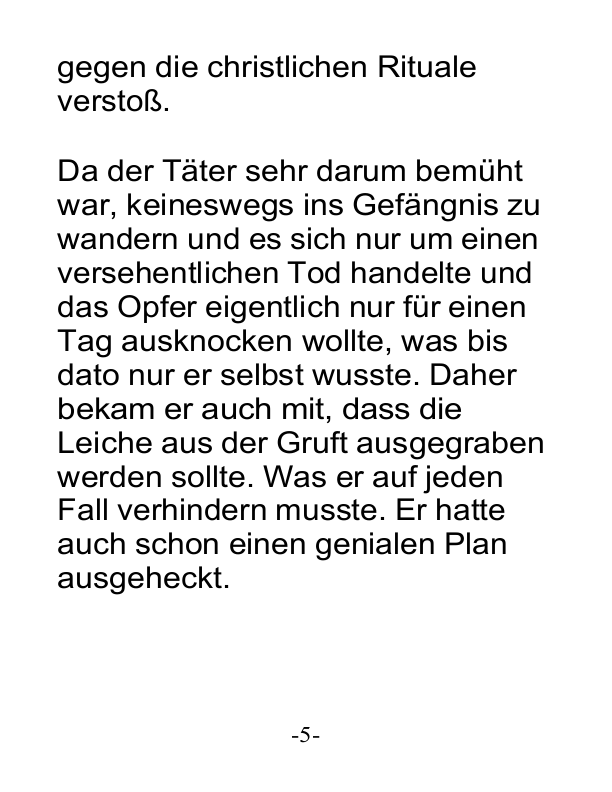 gegen die christlichen Rituale verstoß.

Da der Täter sehr darum bemüht war, keineswegs ins Gefängnis zu wandern und es sich nur um einen versehentlichen Tod handelte und das Opfer eigentlich nur für einen Tag ausknocken wollte, was bis dato nur er selbst wusste. Daher bekam er auch mit, dass die Leiche aus der Gruft ausgegraben werden sollte. Was er auf jeden Fall verhindern musste. Er hatte auch schon einen genialen Plan ausgeheckt.

-5-